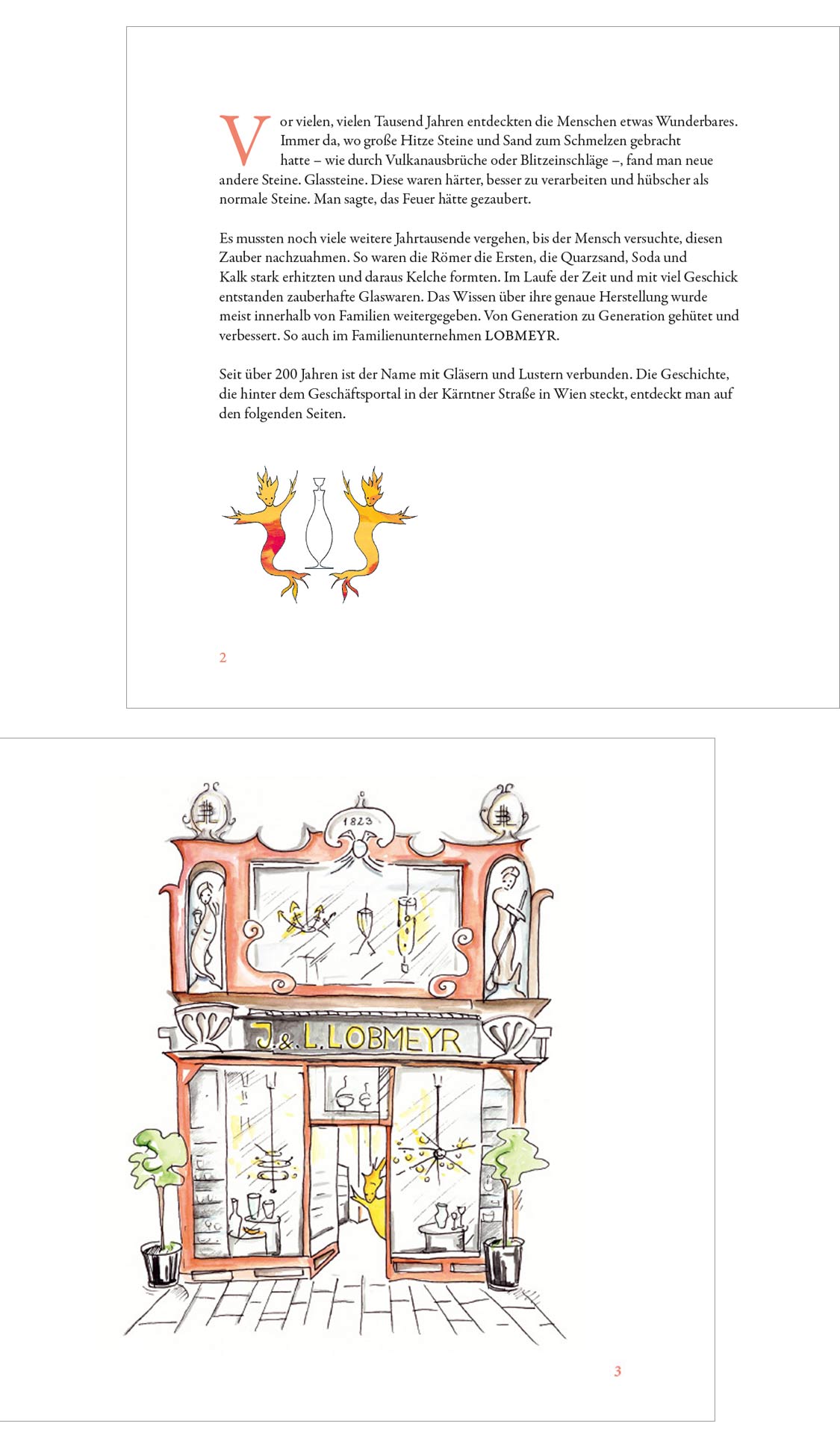 Vor vielen, vielen Tausend Jahren entdeckten die Menschen etwas Wunderbares. Immer da, wo große Hitze Steine und Sand zum Schmelzen gebracht hatte – wie durch Vulkanausbrüche oder Blitzeinschläge –, fand man neue andere Steine. Glassteine. Diese waren härter, besser zu verarbeiten und hübscher als normale Steine. Man sagte, das Feuer hätte gezaubert.

Es mussten noch viele weitere Jahrtausende vergehen, bis der Mensch versuchte, diesen Zauber nachzuahmen. So waren die Römer die Ersten, die Quarzsand, Soda und Kalk stark erhitzten und daraus Kelche formten. Im Laufe der Zeit und mit viel Geschick entstanden zauberhafte Glaswaren. Das Wissen über ihre genaue Herstellung wurde meist innerhalb von Familien weitergegeben. Von Generation zu Generation gehütet und verbessert. So auch im Familienunternehmen LOBMEYR.

Seit über 200 Jahren ist der Name mit Gläsern und Lustern verbunden. Die Geschichte, die hinter dem Geschäftsportal in der Kärntner Straße in Wien steckt, entdeckt man auf den folgenden Seiten.

2

1823

J. & L. LOBMEYR

3